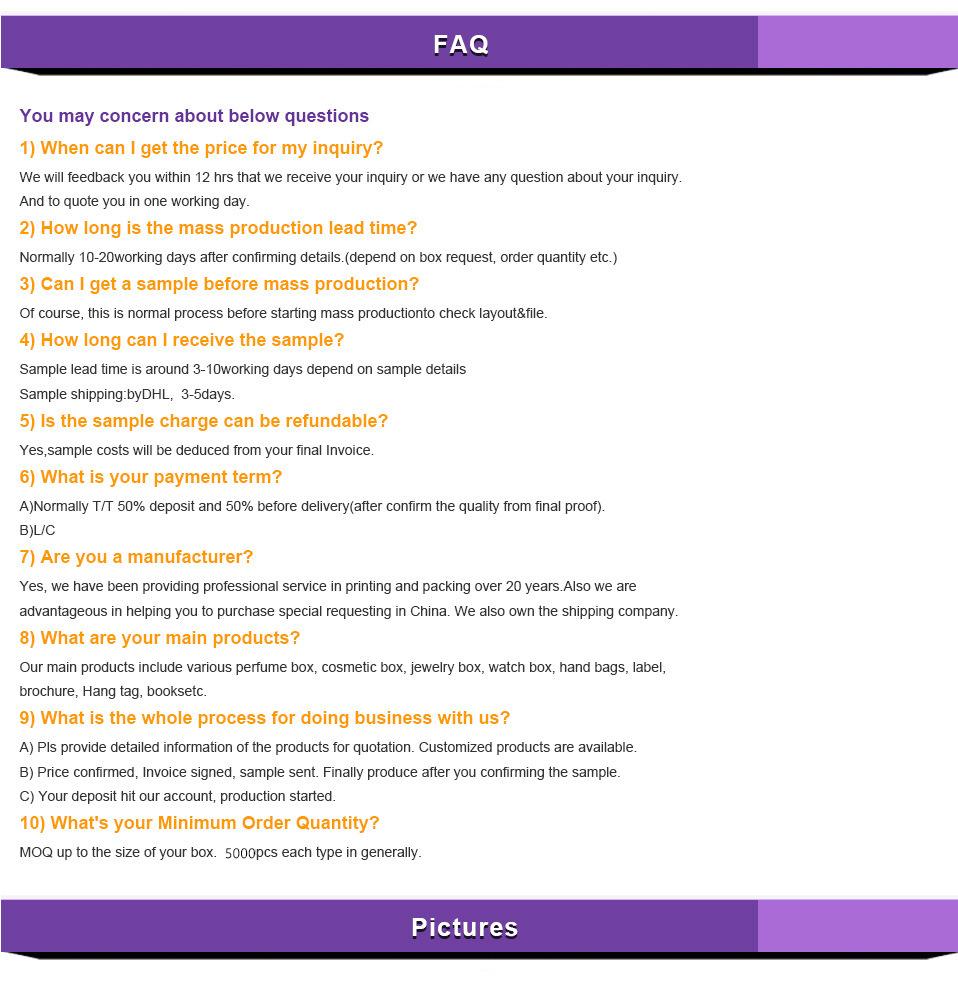 FAQ

You may concern about below questions

1) When can I get the price for my inquiry?

We will feedback you within 12 hrs that we receive your inquiry or we have any question about your inquiry. And to quote you in one working day.

2) How long is the mass production lead time?

Normally 10-20working days after confirming details.(depend on box request, order quantity etc.)

3) Can I get a sample before mass production?

Of course, this is normal process before starting mass productionto check layout&file.

4) How long can I receive the sample?

Sample lead time is around 3-10working days depend on sample details
Sample shipping:byDHL, 3-5days.

5) Is the sample charge can be refundable?

Yes,sample costs will be deduced from your final Invoice.

6) What is your payment term?

A)Normally T/T 50% deposit and 50% before delivery(after confirm the quality from final proof).
B)L/C

7) Are you a manufacturer?

Yes, we have been providing professional service in printing and packing over 20 years.Also we are advantageous in helping you to purchase special requesting in China. We also own the shipping company.

8) What are your main products?

Our main products include various perfume box, cosmetic box, jewelry box, watch box, hand bags, label, brochure, Hang tag, booksetc.

9) What is the whole process for doing business with us?

A) Pls provide detailed information of the products for quotation. Customized products are available.
B) Price confirmed, Invoice signed, sample sent. Finally produce after you confirming the sample.
C) Your deposit hit our account, production started.

10) What's your Minimum Order Quantity?

MOQ up to the size of your box. 5000pcs each type in generally.

Pictures